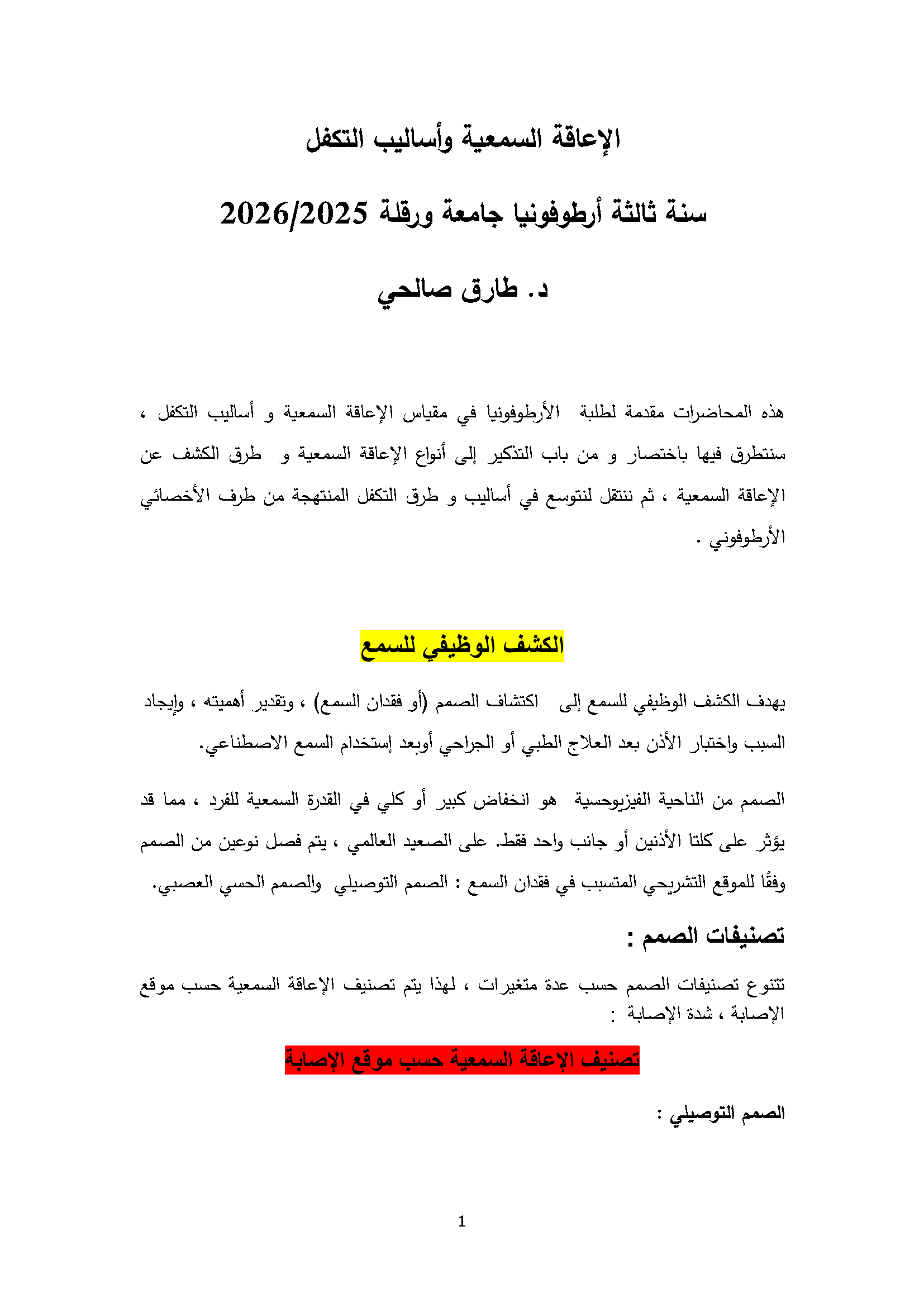 الإعاقة السمعية وأساليب التكفل

سنة ثالثة أرطوفونيا جامعة ورقلة 2026/2025

د. طارق صالحي

هذه المحاضرات مقدمة لطلبة الأرطوفونيا في مقياس الإعاقة السمعية و أساليب التكفل ، سنتطرق فيها باختصار و من باب التذكير إلى أنواع الإعاقة السمعية و طرق الكشف عن الإعاقة السمعية ، ثم ننتقل لنتوسع في أساليب و طرق التكفل المنتهجة من طرف الأخصائي الأرطوفوني .

الكشف الوظيفي للسمع

يهدف الكشف الوظيفي للسمع إلى اكتشاف الصمم (أو فقدان السمع) ، وتقدير أهميته ، وإيجاد السبب واختبار الأذن بعد العلاج الطبي أو الجراحي أوبعد إستخدام السمع الاصطناعي.

الصمم من الناحية الفيزيوحسية هو انخفاض كبير أو كلي في القدرة السمعية للفرد ، مما قد يؤثر على كلتا الأذنين أو جانب واحد فقط. على الصعيد العالمي ، يتم فصل نوعين من الصمم وفقًا للموقع التشريحي المتسبب في فقدان السمع : الصمم التوصيلي والصمم الحسي العصبي.

تصنيفات الصمم :

تتنوع تصنيفات الصمم حسب عدة متغيرات ، لهذا يتم تصنيف الإعاقة السمعية حسب موقع الإصابة ، شدة الإصابة :

تصنيف الإعاقة السمعية حسب موقع الإصابة

الصمم التوصيلي :

1